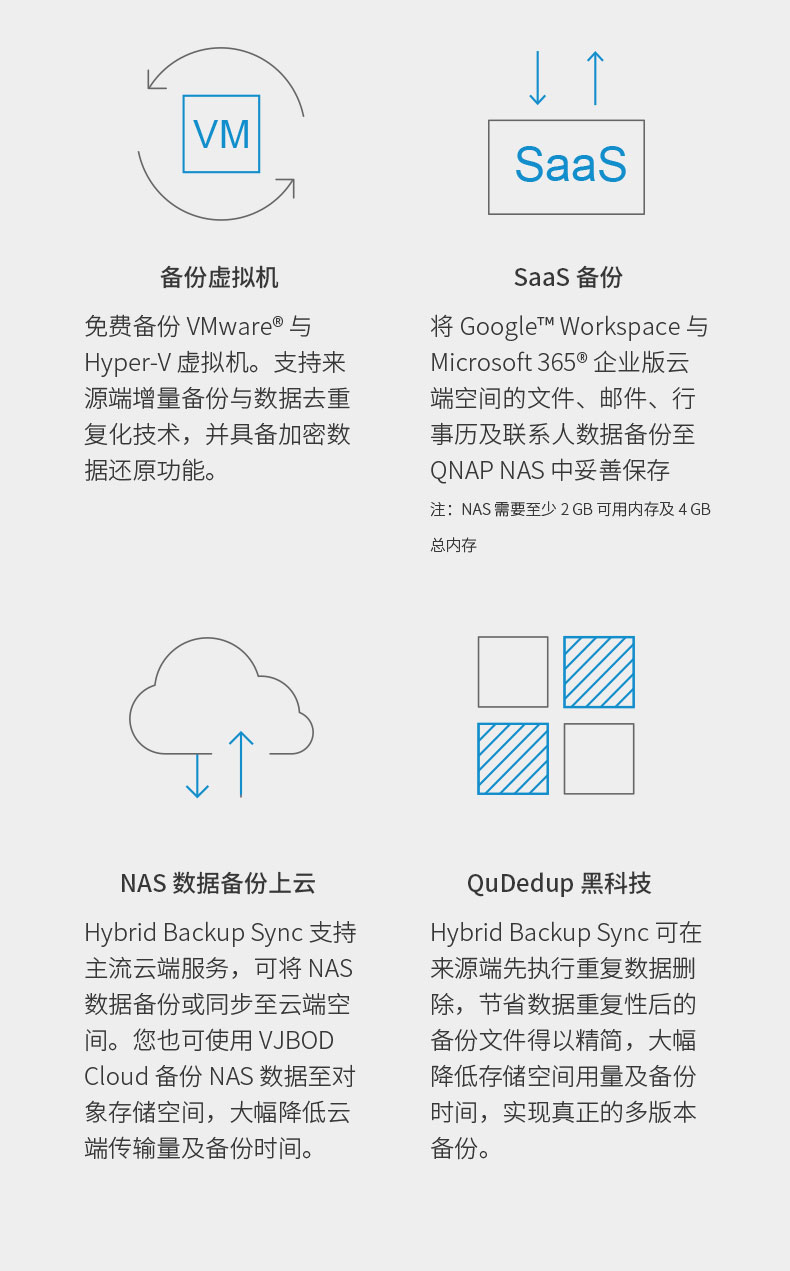 VM

备份虚拟机

免费备份 VMware® 与 Hyper-V 虚拟机。支持来源端增量备份与数据去重复化技术，并具备加密数据还原功能。

SaaS

SaaS 备份

将 Google™ Workspace 与 Microsoft 365® 企业版云端空间的文件、邮件、行事历及联系人数据备份至 QNAP NAS 中妥善保存

注：NAS 需要至少 2 GB 可用内存及 4 GB 总内存

NAS 数据备份上云

Hybrid Backup Sync 支持主流云端服务，可将 NAS 数据备份或同步至云端空间。您也可使用 VJBOD Cloud 备份 NAS 数据至对象存储空间，大幅降低云端传输量及备份时间。

QuDedup 黑科技

Hybrid Backup Sync 可在来源端先执行重复数据删除，节省数据重复性后的备份文件得以精简，大幅降低存储空间用量及备份时间，实现真正的多版本备份。